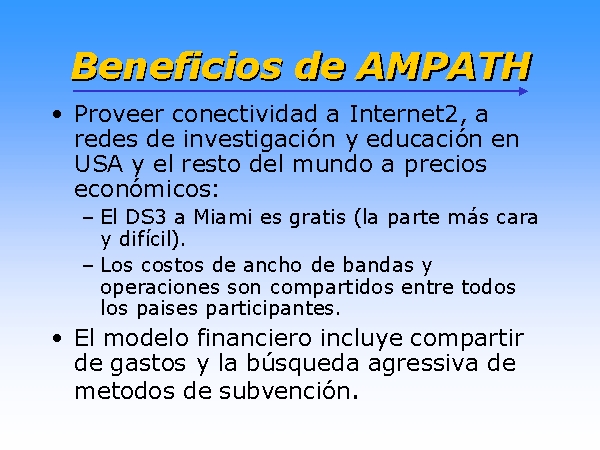 Beneficios de AMPATH

• Proveer conectividad a Internet2, a redes de investigación y educación en USA y el resto del mundo a precios económicos:
– El DS3 a Miami es gratis (la parte más cara y difícil).
– Los costos de ancho de bandas y operaciones son compartidos entre todos los paises participantes.
• El modelo financiero incluye compartir de gastos y la búsqueda agressiva de metodos de subvención.